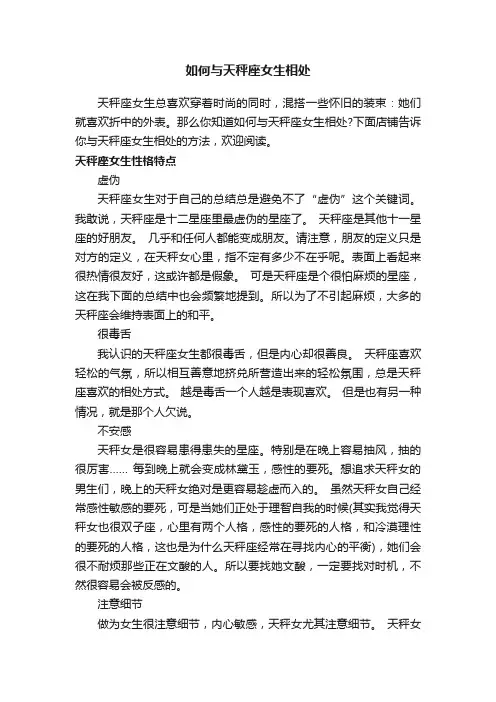 如何与天秤座女生相处

天秤座女生总喜欢穿着时尚的同时，混搭一些怀旧的装束：她们就喜欢折中的外表。那么你知道如何与天秤座女生相处?下面店铺告诉你与天秤座女生相处的方法，欢迎阅读。

天秤座女生性格特点

虚伪

天秤座女生对于自己的总结总是避免不了“虚伪”这个关键词。我敢说，天秤座是十二星座里最虚伪的星座了。 天秤座是其他十一星座的好朋友。 几乎和任何人都能变成朋友。请注意，朋友的定义只是对方的定义，在天秤女心里，指不定有多少不在乎呢。表面上看起来很热情很友好，这或许都是假象。 可是天秤座是个很怕麻烦的星座，这在我下面的总结中也会频繁地提到。所以为了不引起麻烦，大多的天秤座会维持表面上的和平。

很毒舌

我认识的天秤座女生都很毒舌，但是内心却很善良。 天秤座喜欢轻松的气氛，所以相互善意地挤兑所营造出来的轻松氛围，总是天秤座喜欢的相处方式。 越是毒舌一个人越是表现喜欢。 但是也有另一种情况，就是那个人欠说。

不安感

天秤女是很容易患得患失的星座。特别是在晚上容易抽风，抽的很厉害…… 每到晚上就会变成林黛玉，感性的要死。想追求天秤女的男生们，晚上的天秤女绝对是更容易趁虚而入的。 虽然天秤女自己经常感性敏感的要死，可是当她们正处于理智自我的时候(其实我觉得天秤女也很双子座，心里有两个人格，感性的要死的人格，和冷漠理性的要死的人格，这也是为什么天秤座经常在寻找内心的平衡)，她们会很不耐烦那些正在文酸的人。所以要找她文酸，一定要找对时机，不然很容易会被反感的。

注意细节

做为女生很注意细节，内心敏感，天秤女尤其注意细节。 天秤女